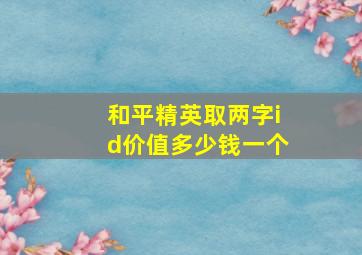 和平精英取两字id价值多少钱一个